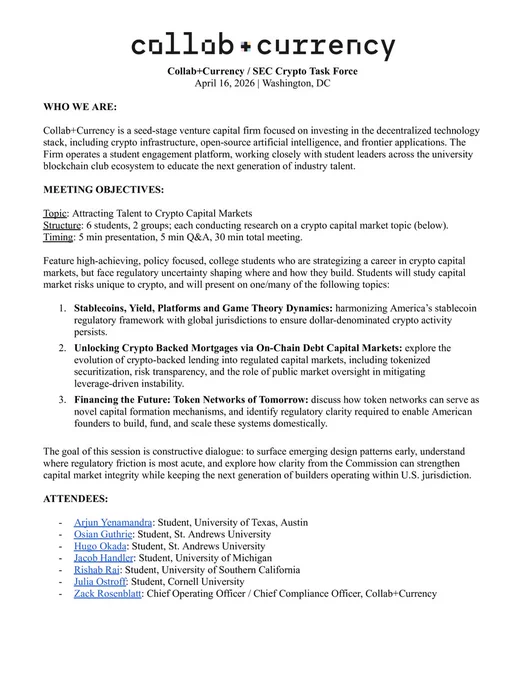 collab+currency

Collab+Currency / SEC Crypto Task Force
April 16, 2026 | Washington, DC

WHO WE ARE:

Collab+Currency is a seed-stage venture capital firm focused on investing in the decentralized technology stack, including crypto infrastructure, open-source artificial intelligence, and frontier applications. The Firm operates a student engagement platform, working closely with student leaders across the university blockchain club ecosystem to educate the next generation of industry talent.

MEETING OBJECTIVES:

Topic: Attracting Talent to Crypto Capital Markets
Structure: 6 students, 2 groups; each conducting research on a crypto capital market topic (below).
Timing: 5 min presentation, 5 min Q&A, 30 min total meeting.

Feature high-achieving, policy focused, college students who are strategizing a career in crypto capital markets, but face regulatory uncertainty shaping where and how they build. Students will study capital market risks unique to crypto, and will present on one/many of the following topics:

1. Stablecoins, Yield, Platforms and Game Theory Dynamics: harmonizing America's stablecoin regulatory framework with global jurisdictions to ensure dollar-denominated crypto activity persists.
2. Unlocking Crypto Backed Mortgages via On-Chain Debt Capital Markets: explore the evolution of crypto-backed lending into regulated capital markets, including tokenized securitization, risk transparency, and the role of public market oversight in mitigating leverage-driven instability.
3. Financing the Future: Token Networks of Tomorrow: discuss how token networks can serve as novel capital formation mechanisms, and identify regulatory clarity required to enable American founders to build, fund, and scale these systems domestically.

The goal of this session is constructive dialogue: to surface emerging design patterns early, understand where regulatory friction is most acute, and explore how clarity from the Commission can strengthen capital market integrity while keeping the next generation of builders operating within U.S. jurisdiction.

ATTENDEES:

- Arjun Yenamandra: Student, University of Texas, Austin
- Osian Guthrie: Student, St. Andrews University
- Hugo Okada: Student, St. Andrews University
- Jacob Handler: Student, University of Michigan
- Rishab Raj: Student, University of Southern California
- Julia Ostroff: Student, Cornell University
- Zack Rosenblatt: Chief Operating Officer / Chief Compliance Officer, Collab+Currency